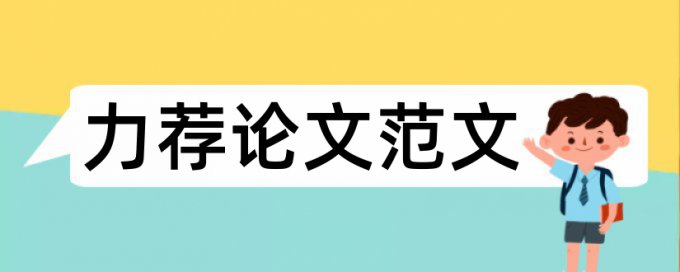 力荐论文范文